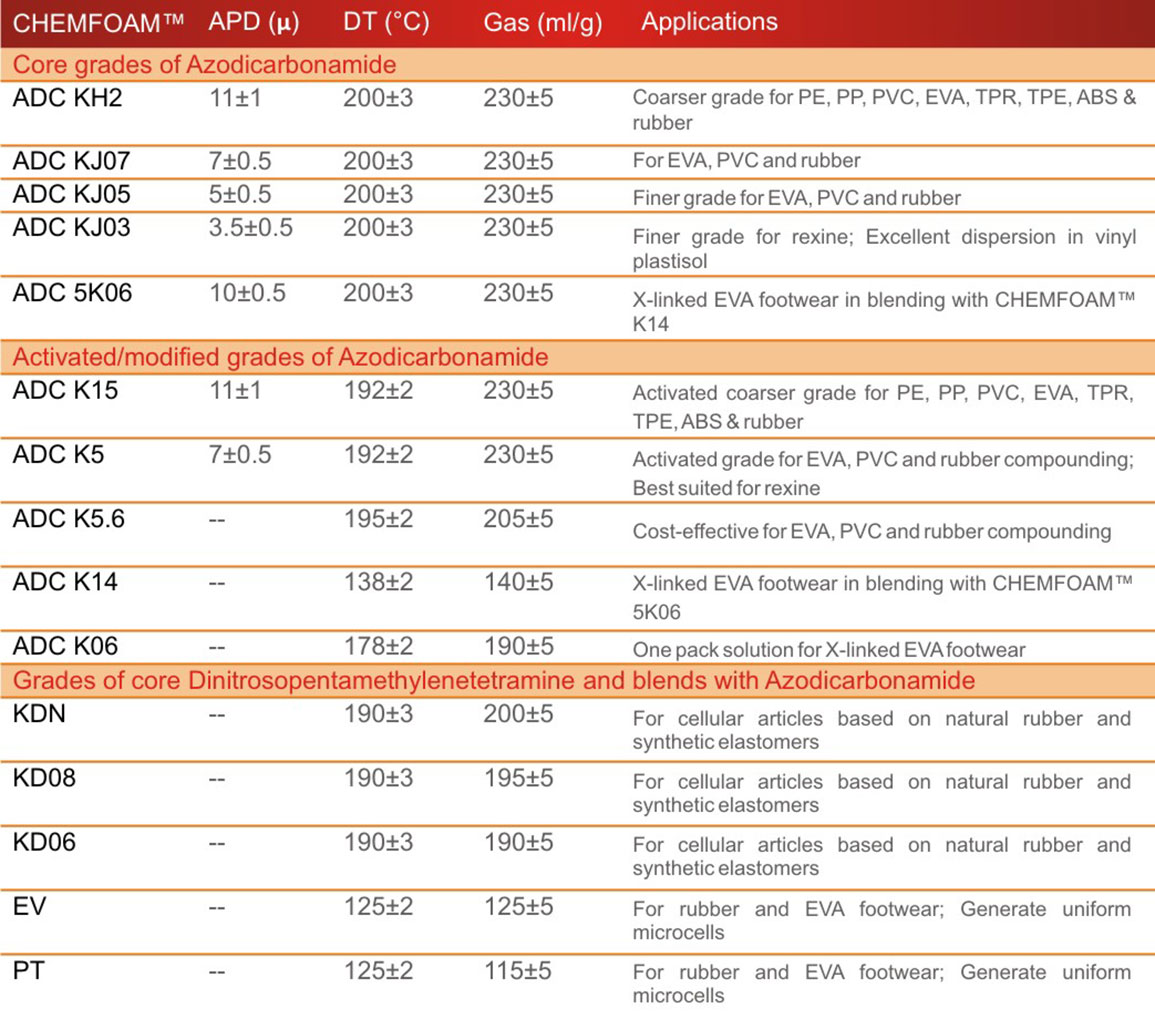 | CHEMFOAM™ | APD (μ) | DT (°C) | Gas (ml/g) | Applications |
|---|---|---|---|---|
| Core grades of Azodicarbonamide | | | | |
| ADC KH2 | 11±1 | 200±3 | 230±5 | Coarser grade for PE, PP, PVC, EVA, TPR, TPE, ABS & rubber |
| ADC KJ07 | 7±0.5 | 200±3 | 230±5 | For EVA, PVC and rubber |
| ADC KJ05 | 5±0.5 | 200±3 | 230±5 | Finer grade for EVA, PVC and rubber |
| ADC KJ03 | 3.5±0.5 | 200±3 | 230±5 | Finer grade for rexine; Excellent dispersion in vinyl plastisol |
| ADC 5K06 | 10±0.5 | 200±3 | 230±5 | X-linked EVA footwear in blending with CHEMFOAM™ K14 |
| Activated/modified grades of Azodicarbonamide | | | | |
| ADC K15 | 11±1 | 192±2 | 230±5 | Activated coarser grade for PE, PP, PVC, EVA, TPR, TPE, ABS & rubber |
| ADC K5 | 7±0.5 | 192±2 | 230±5 | Activated grade for EVA, PVC and rubber compounding; Best suited for rexine |
| ADC K5.6 | -- | 195±2 | 205±5 | Cost-effective for EVA, PVC and rubber compounding |
| ADC K14 | -- | 138±2 | 140±5 | X-linked EVA footwear in blending with CHEMFOAM™ 5K06 |
| ADC K06 | -- | 178±2 | 190±5 | One pack solution for X-linked EVA footwear |
| Grades of core Dinitrosopentamethylenetetramine and blends with Azodicarbonamide | | | | |
| KDN | -- | 190±3 | 200±5 | For cellular articles based on natural rubber and synthetic elastomers |
| KD08 | -- | 190±3 | 195±5 | For cellular articles based on natural rubber and synthetic elastomers |
| KD06 | -- | 190±3 | 190±5 | For cellular articles based on natural rubber and synthetic elastomers |
| EV | -- | 125±2 | 125±5 | For rubber and EVA footwear; Generate uniform microcells |
| PT | -- | 125±2 | 115±5 | For rubber and EVA footwear; Generate uniform microcells |